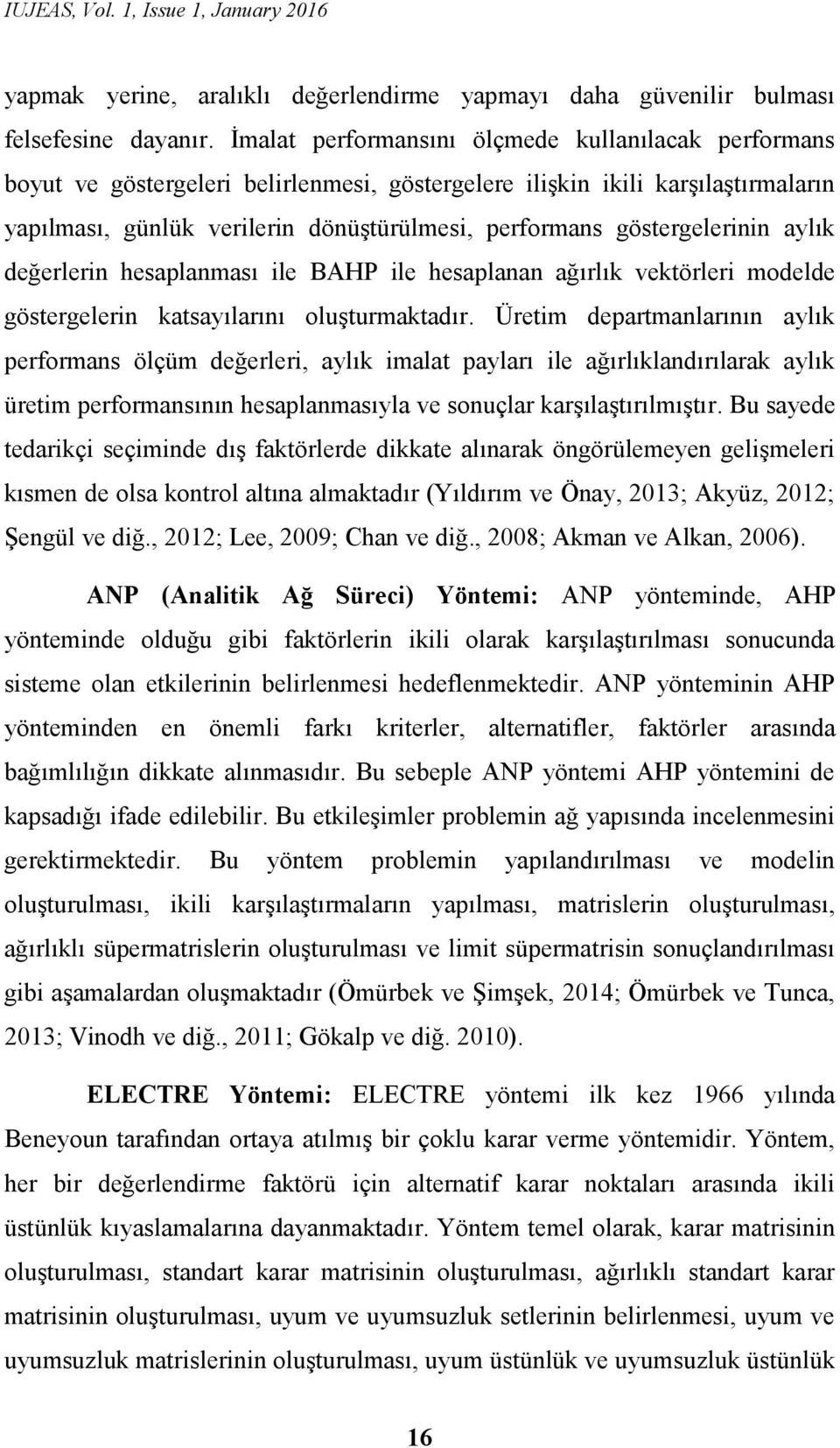 IUJEAS, Vol. 1, Issue 1, January 2016

yapmak yerine, aralıklı değerlendirme yapmayı daha güvenilir bulması felsefesine dayanır. İmalat performansını ölçmede kullanılacak performans boyut ve göstergeleri belirlenmesi, göstergelere ilişkin ikili karşılaştırmaların yapılması, günlük verilerin dönüştürülmesi, performans göstergelerinin aylık değerlerin hesaplanması ile BAHP ile hesaplanan ağırlık vektörleri modelde göstergelerin katsayılarını oluşturmaktadır. Üretim departmanlarının aylık performans ölçüm değerleri, aylık imalat payları ile ağırlıklandırılarak aylık üretim performansının hesaplanmasıyla ve sonuçlar karşılaştırılmıştır. Bu sayede tedarikçi seçiminde dış faktörlerde dikkate alınarak öngörülemeyen gelişmeleri kısmen de olsa kontrol altına almaktadır (Yıldırım ve Önay, 2013; Akyüz, 2012; Şengül ve diğ., 2012; Lee, 2009; Chan ve diğ., 2008; Akman ve Alkan, 2006).

ANP (Analitik Ağ Süreci) Yöntemi: ANP yönteminde, AHP yönteminde olduğu gibi faktörlerin ikili olarak karşılaştırılması sonucunda sisteme olan etkilerinin belirlenmesi hedeflenmektedir. ANP yönteminin AHP yönteminden en önemli farkı kriterler, alternatifler, faktörler arasında bağımlılığın dikkate alınmasıdır. Bu sebeple ANP yöntemi AHP yöntemini de kapsadığı ifade edilebilir. Bu etkileşimler problemin ağ yapısında incelenmesini gerektirmektedir. Bu yöntem problemin yapılandırılması ve modelin oluşturulması, ikili karşılaştırmaların yapılması, matrislerin oluşturulması, ağırlıklı süpermatrislerin oluşturulması ve limit süpermatrisin sonuçlandırılması gibi aşamalardan oluşmaktadır (Ömürbek ve Şimşek, 2014; Ömürbek ve Tunca, 2013; Vinodh ve diğ., 2011; Gökalp ve diğ. 2010).

ELECTRE Yöntemi: ELECTRE yöntemi ilk kez 1966 yılında Beneyoun tarafından ortaya atılmış bir çoklu karar verme yöntemidir. Yöntem, her bir değerlendirme faktörü için alternatif karar noktaları arasında ikili üstünlük kıyaslamalarına dayanmaktadır. Yöntem temel olarak, karar matrisinin oluşturulması, standart karar matrisinin oluşturulması, ağırlıklı standart karar matrisinin oluşturulması, uyum ve uyumsuzluk setlerinin belirlenmesi, uyum ve uyumsuzluk matrislerinin oluşturulması, uyum üstünlük ve uyumsuzluk üstünlük

16